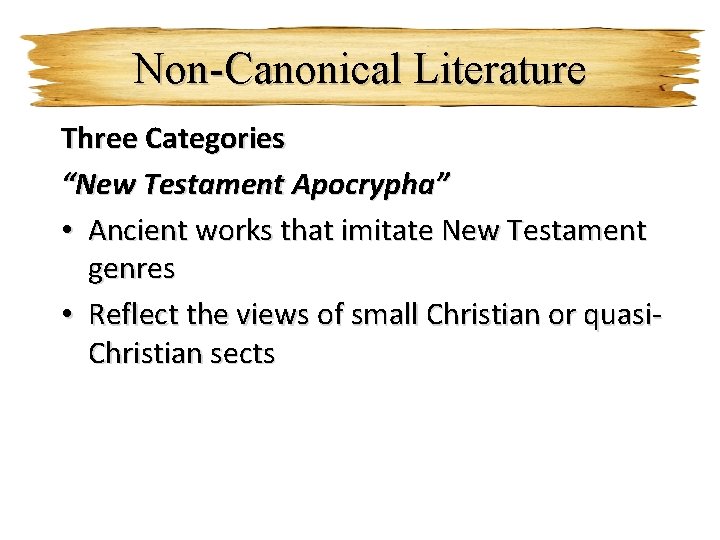 Non-Canonical Literature

Three Categories

"New Testament Apocrypha"

• Ancient works that imitate New Testament genres
• Reflect the views of small Christian or quasi-Christian sects